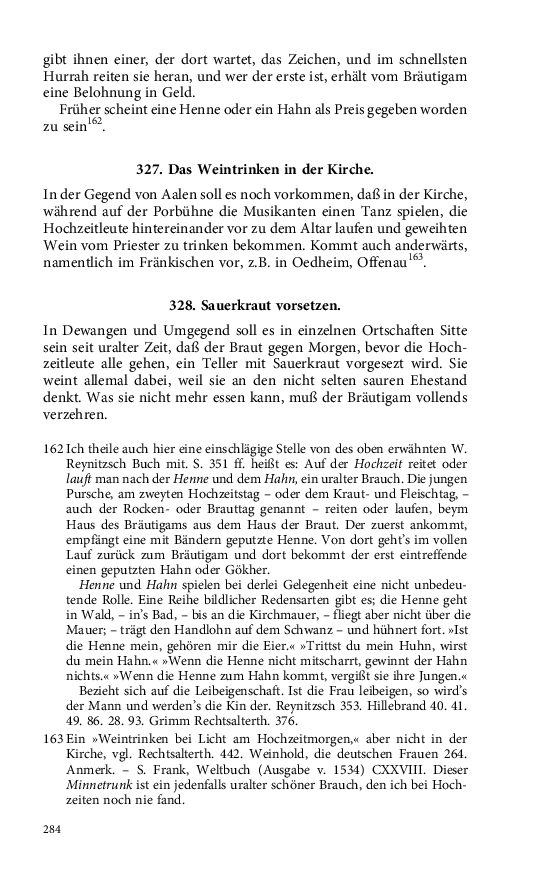 gibt ihnen einer, der dort wartet, das Zeichen, und im schnellsten Hurrah reiten sie heran, und wer der erste ist, erhält vom Bräutigam eine Belohnung in Geld.

Früher scheint eine Henne oder ein Hahn als Preis gegeben worden zu sein$^{162}$.

327. Das Weintrinken in der Kirche.

In der Gegend von Aalen soll es noch vorkommen, daß in der Kirche, während auf der Porbühne die Musikanten einen Tanz spielen, die Hochzeitleute hintereinander vor zu dem Altar laufen und geweihten Wein vom Priester zu trinken bekommen. Kommt auch anderwärts, namentlich im Fränkischen vor, z.B. in Oedheim, Offenau$^{163}$.

328. Sauerkraut vorsetzen.

In Dewangen und Umgegend soll es in einzelnen Ortschaften Sitte sein seit uralter Zeit, daß der Braut gegen Morgen, bevor die Hochzeitleute alle gehen, ein Teller mit Sauerkraut vorgesezt wird. Sie weint allemal dabei, weil sie an den nicht selten sauren Ehestand denkt. Was sie nicht mehr essen kann, muß der Bräutigam vollends verzehren.

162 Ich theile auch hier eine einschlägige Stelle von des oben erwähnten W. Reynitzsch Buch mit. S. 351 ff. heißt es: Auf der Hochzeit reitet oder lauft man nach der Henne und dem Hahn, ein uralter Brauch. Die jungen Pursche, am zweyten Hochzeitstag – oder dem Kraut- und Fleischtag, – auch der Rocken- oder Brauttag genannt – reiten oder laufen, beym Haus des Bräutigams aus dem Haus der Braut. Der zuerst ankommt, empfängt eine mit Bändern geputzte Henne. Von dort geht's im vollen Lauf zurück zum Bräutigam und dort bekommt der erst eintreffende einen geputzten Hahn oder Gökher.

Henne und Hahn spielen bei derlei Gelegenheit eine nicht unbedeutende Rolle. Eine Reihe bildlicher Redensarten gibt es; die Henne geht in Wald, – in's Bad, – bis an die Kirchmauer, – fliegt aber nicht über die Mauer; – trägt den Handlohn auf dem Schwanz – und hühnert fort. »Ist die Henne mein, gehören mir die Eier.« »Trittst du mein Huhn, wirst du mein Hahn.« »Wenn die Henne nicht mitscharrt, gewinnt der Hahn nichts.« »Wenn die Henne zum Hahn kommt, vergißt sie ihre Jungen.«

Bezieht sich auf die Leibeigenschaft. Ist die Frau leibeigen, so wird's der Mann und werden's die Kin der. Reynitzsch 353. Hillebrand 40. 41. 49. 86. 28. 93. Grimm Rechtsalterth. 376.

163 Ein »Weintrinken bei Licht am Hochzeitmorgen,« aber nicht in der Kirche, vgl. Rechtsalterth. 442. Weinhold, die deutschen Frauen 264. Anmerk. – S. Frank, Weltbuch (Ausgabe v. 1534) CXXVIII. Dieser Minnetrunk ist ein jedenfalls uralter schöner Brauch, den ich bei Hochzeiten noch nie fand.

284